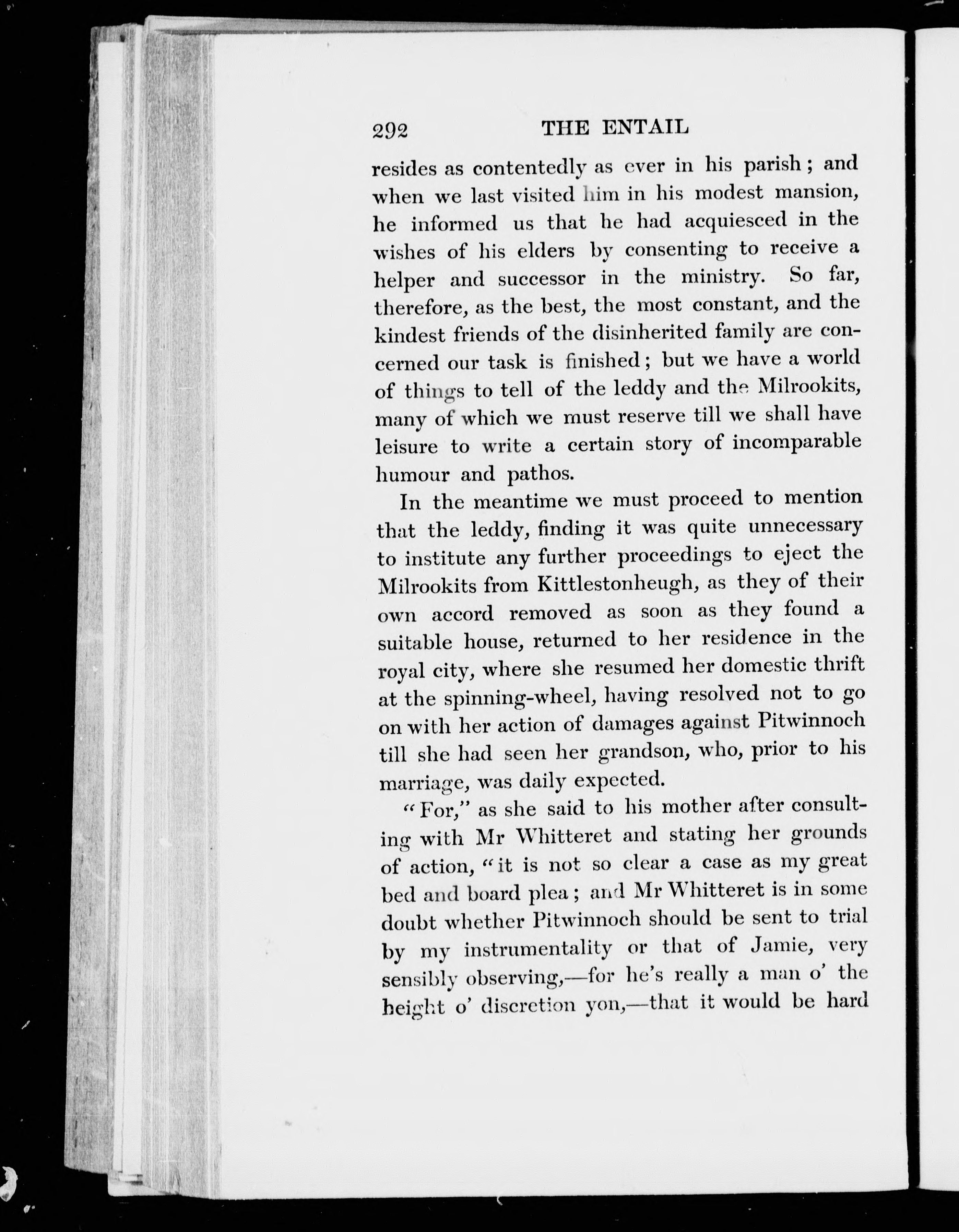 292 THE ENTAIL

resides as contentedly as ever in his parish; and when we last visited him in his modest mansion, he informed us that he had acquiesced in the wishes of his elders by consenting to receive a helper and successor in the ministry. So far, therefore, as the best, the most constant, and the kindest friends of the disinherited family are concerned our task is finished; but we have a world of things to tell of the leddy and the Milrookits, many of which we must reserve till we shall have leisure to write a certain story of incomparable humour and pathos.

In the meantime we must proceed to mention that the leddy, finding it was quite unnecessary to institute any further proceedings to eject the Milrookits from Kittlestonheugh, as they of their own accord removed as soon as they found a suitable house, returned to her residence in the royal city, where she resumed her domestic thrift at the spinning-wheel, having resolved not to go on with her action of damages against Pitwinnoch till she had seen her grandson, who, prior to his marriage, was daily expected.

"For," as she said to his mother after consulting with Mr Whitteret and stating her grounds of action, "it is not so clear a case as my great bed and board plea; and Mr Whitteret is in some doubt whether Pitwinnoch should be sent to trial by my instrumentality or that of Jamie, very sensibly observing,—for he's really a man o' the height o' discretion yon,—that it would be hard